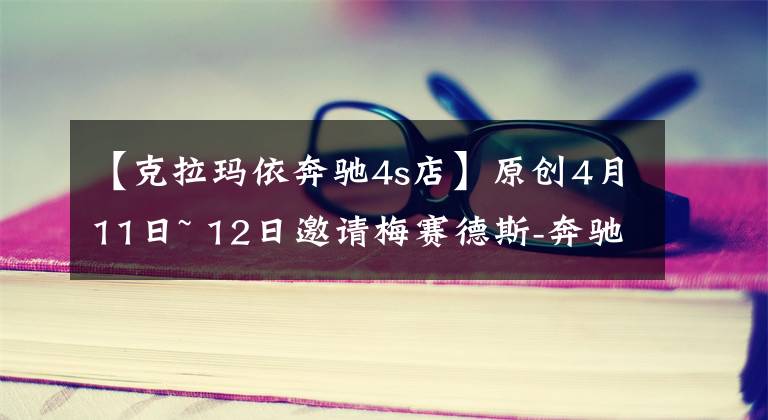 【克拉玛依奔驰4s店】原创4月11日~12日邀请梅赛德斯-奔驰